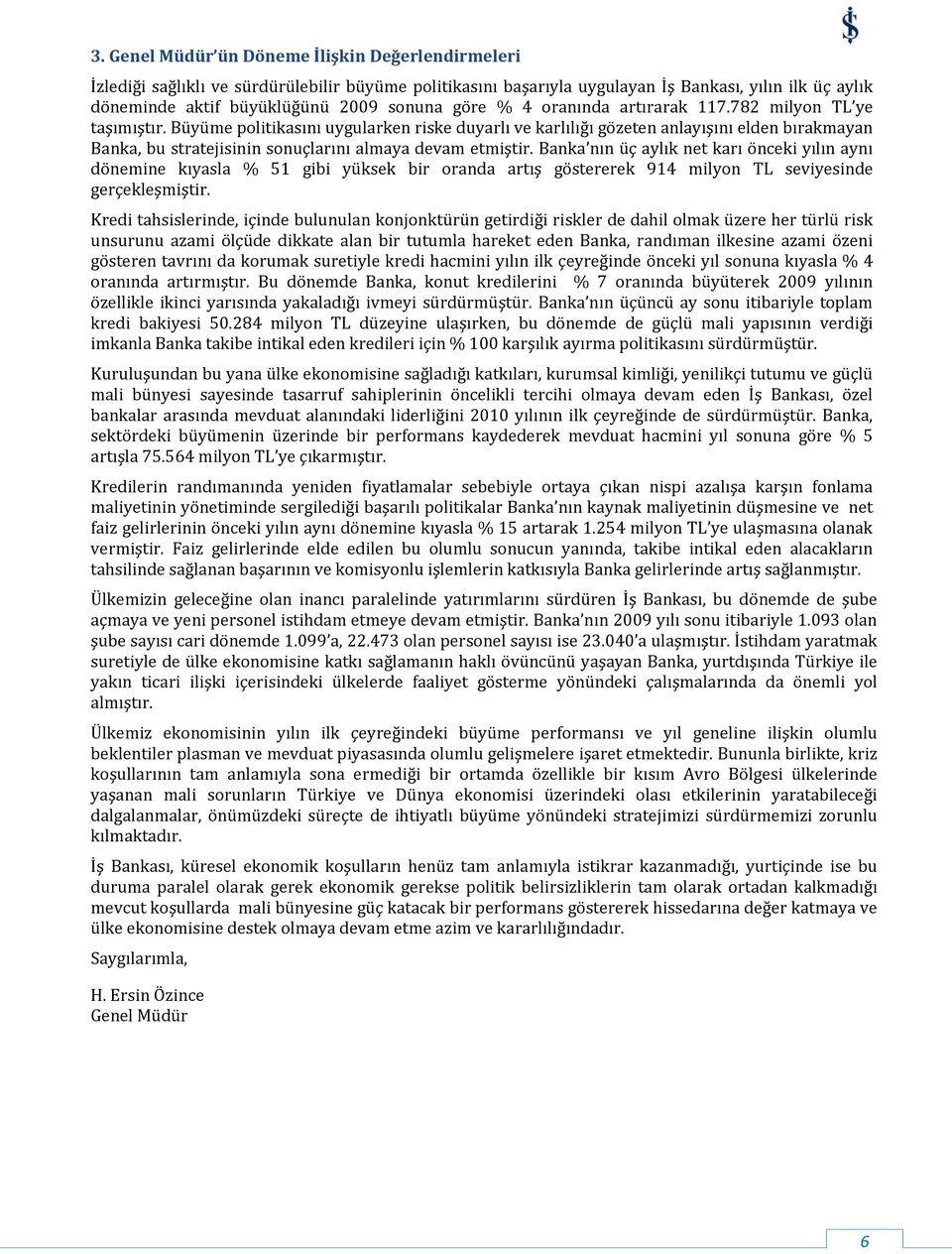 3. Genel Müdür'ün Döneme İlişkin Değerlendirmeleri

İzlediği sağlıklı ve sürdürülebilir büyüme politikasını başarıyla uygulayan İş Bankası, yılın ilk üç aylık döneminde aktif büyüklüğünü 2009 sonuna göre % 4 oranında artırarak 117.782 milyon TL'ye taşımıştır. Büyüme politikasını uygularken riske duyarlı ve karlılığı gözeten anlayışını elden bırakmayan Banka, bu stratejisinin sonuçlarını almaya devam etmiştir. Banka'nın üç aylık net karı önceki yılın aynı dönemine kıyasla % 51 gibi yüksek bir oranda artış göstererek 914 milyon TL seviyesinde gerçekleşmiştir.

Kredi tahsislerinde, içinde bulunulan konjonktürün getirdiği riskler de dahil olmak üzere her türlü risk unsurunu azami ölçüde dikkate alan bir tutumla hareket eden Banka, randıman ilkesine azami özeni gösteren tavrını da korumak suretiyle kredi hacmini yılın ilk çeyreğinde önceki yıl sonuna kıyasla % 4 oranında artırmıştır. Bu dönemde Banka, konut kredilerini % 7 oranında büyüterek 2009 yılının özellikle ikinci yarısında yakaladığı ivmeyi sürdürmüştür. Banka'nın üçüncü ay sonu itibariyle toplam kredi bakiyesi 50.284 milyon TL düzeyine ulaşırken, bu dönemde de güçlü mali yapısının verdiği imkanla Banka takibe intikal eden kredileri için % 100 karşılık ayırma politikasını sürdürmüştür.

Kuruluşundan bu yana ülke ekonomisine sağladığı katkıları, kurumsal kimliği, yenilikçi tutumu ve güçlü mali bünyesi sayesinde tasarruf sahiplerinin öncelikli tercihi olmaya devam eden İş Bankası, özel bankalar arasında mevduat alanındaki liderliğini 2010 yılının ilk çeyreğinde de sürdürmüştür. Banka, sektördeki büyümenin üzerinde bir performans kaydederek mevduat hacmini yıl sonuna göre % 5 artışla 75.564 milyon TL'ye çıkarmıştır.

Kredilerin randımanında yeniden fiyatlamalar sebebiyle ortaya çıkan nispi azalışa karşın fonlama maliyetinin yönetiminde sergilediği başarılı politikalar Banka'nın kaynak maliyetinin düşmesine ve net faiz gelirlerinin önceki yılın aynı dönemine kıyasla % 15 artarak 1.254 milyon TL'ye ulaşmasına olanak vermiştir. Faiz gelirlerinde elde edilen bu olumlu sonucun yanında, takibe intikal eden alacakların tahsilinde sağlanan başarının ve komisyonlu işlemlerin katkısıyla Banka gelirlerinde artış sağlanmıştır.

Ülkemizin geleceğine olan inancı paralelinde yatırımlarını sürdüren İş Bankası, bu dönemde de şube açmaya ve yeni personel istihdam etmeye devam etmiştir. Banka'nın 2009 yılı sonu itibariyle 1.093 olan şube sayısı cari dönemde 1.099'a, 22.473 olan personel sayısı ise 23.040'a ulaşmıştır. İstihdam yaratmak suretiyle de ülke ekonomisine katkı sağlamanın haklı övüncünü yaşayan Banka, yurtdışında Türkiye ile yakın ticari ilişki içerisindeki ülkelerde faaliyet gösterme yönündeki çalışmalarında da önemli yol almıştır.

Ülkemiz ekonomisinin yılın ilk çeyreğindeki büyüme performansı ve yıl geneline ilişkin olumlu beklentiler plasman ve mevduat piyasasında olumlu gelişmelere işaret etmektedir. Bununla birlikte, kriz koşullarının tam anlamıyla sona ermediği bir ortamda özellikle bir kısım Avro Bölgesi ülkelerinde yaşanan mali sorunların Türkiye ve Dünya ekonomisi üzerindeki olası etkilerinin yaratabileceği dalgalanmalar, önümüzdeki süreçte de ihtiyatlı büyüme yönündeki stratejimizi sürdürmemizi zorunlu kılmaktadır.

İş Bankası, küresel ekonomik koşulların henüz tam anlamıyla istikrar kazanmadığı, yurtiçinde ise bu duruma paralel olarak gerek ekonomik gerekse politik belirsizliklerin tam olarak ortadan kalkmadığı mevcut koşullarda mali bünyesine güç katacak bir performans göstererek hissedarına değer katmaya ve ülke ekonomisine destek olmaya devam etme azim ve kararlılığındadır.

Saygılarımla,

H. Ersin Özince
Genel Müdür

6